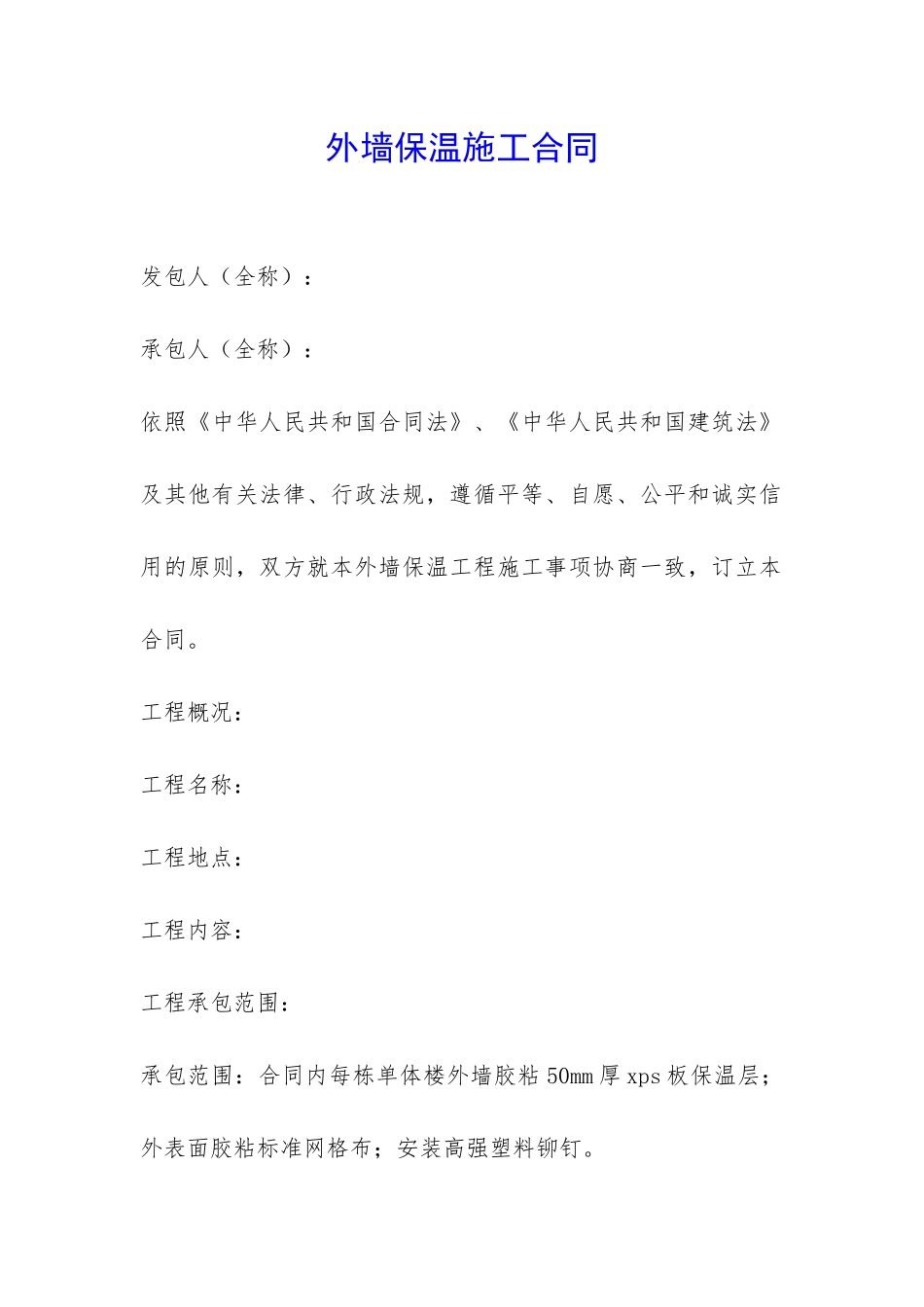 外墙保温施工合同

发包人（全称）：

承包人（全称）：

依照《中华人民共和国合同法》、《中华人民共和国建筑法》及其他有关法律、行政法规，遵循平等、自愿、公平和诚实信用的原则，双方就本外墙保温工程施工事项协商一致，订立本合同。

工程概况：

工程名称：

工程地点：

工程内容：

工程承包范围：

承包范围：合同内每栋单体楼外墙胶粘50mm厚xps板保温层；外表面胶粘标准网格布；安装高强塑料铆钉。